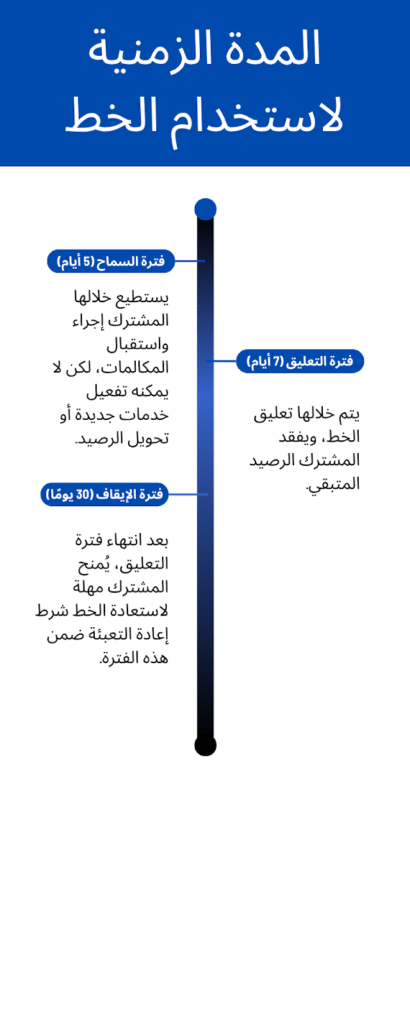 المدة الزمنية لاستخدام الخط

فترة السماح (5 أيام)

يستطيع خلالها المشترك إجراء واستقبال المكالمات، لكن لا يمكنه تفعيل خدمات جديدة أو تحويل الرصيد.

فترة التعليق (7 أيام)

يتم خلالها تعليق الخط، ويفقد المشترك الرصيد المتبقي.

فترة الإيقاف (30 يومًا)

بعد انتهاء فترة التعليق، يُمنح المشترك مهلة لاستعادة الخط شرط إعادة التعبئة ضمن هذه الفترة.